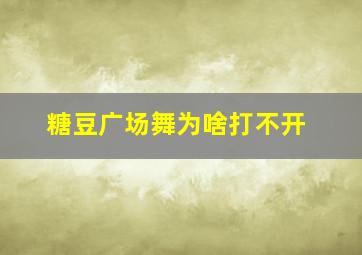 糖豆广场舞为啥打不开